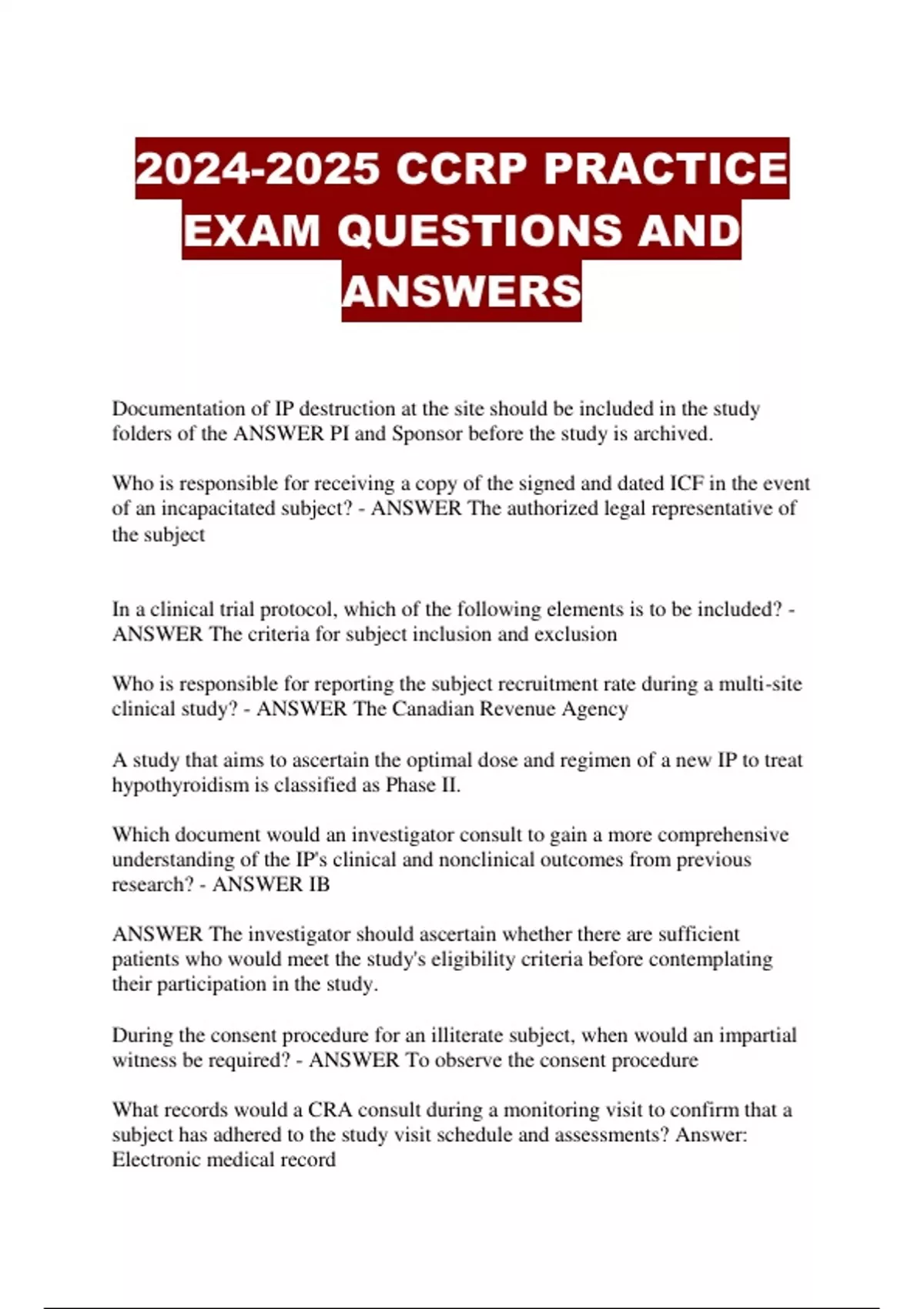 2024-2025 CCRP PRACTICE EXAM QUESTIONS AND ANSWERS

Documentation of IP destruction at the site should be included in the study folders of the ANSWER PI and Sponsor before the study is archived.

Who is responsible for receiving a copy of the signed and dated ICF in the event of an incapacitated subject? - ANSWER The authorized legal representative of the subject

In a clinical trial protocol, which of the following elements is to be included? - ANSWER The criteria for subject inclusion and exclusion

Who is responsible for reporting the subject recruitment rate during a multi-site clinical study? - ANSWER The Canadian Revenue Agency

A study that aims to ascertain the optimal dose and regimen of a new IP to treat hypothyroidism is classified as Phase II.

Which document would an investigator consult to gain a more comprehensive understanding of the IP's clinical and nonclinical outcomes from previous research? - ANSWER IB

ANSWER The investigator should ascertain whether there are sufficient patients who would meet the study's eligibility criteria before contemplating their participation in the study.

During the consent procedure for an illiterate subject, when would an impartial witness be required? - ANSWER To observe the consent procedure

What records would a CRA consult during a monitoring visit to confirm that a subject has adhered to the study visit schedule and assessments? Answer: Electronic medical record